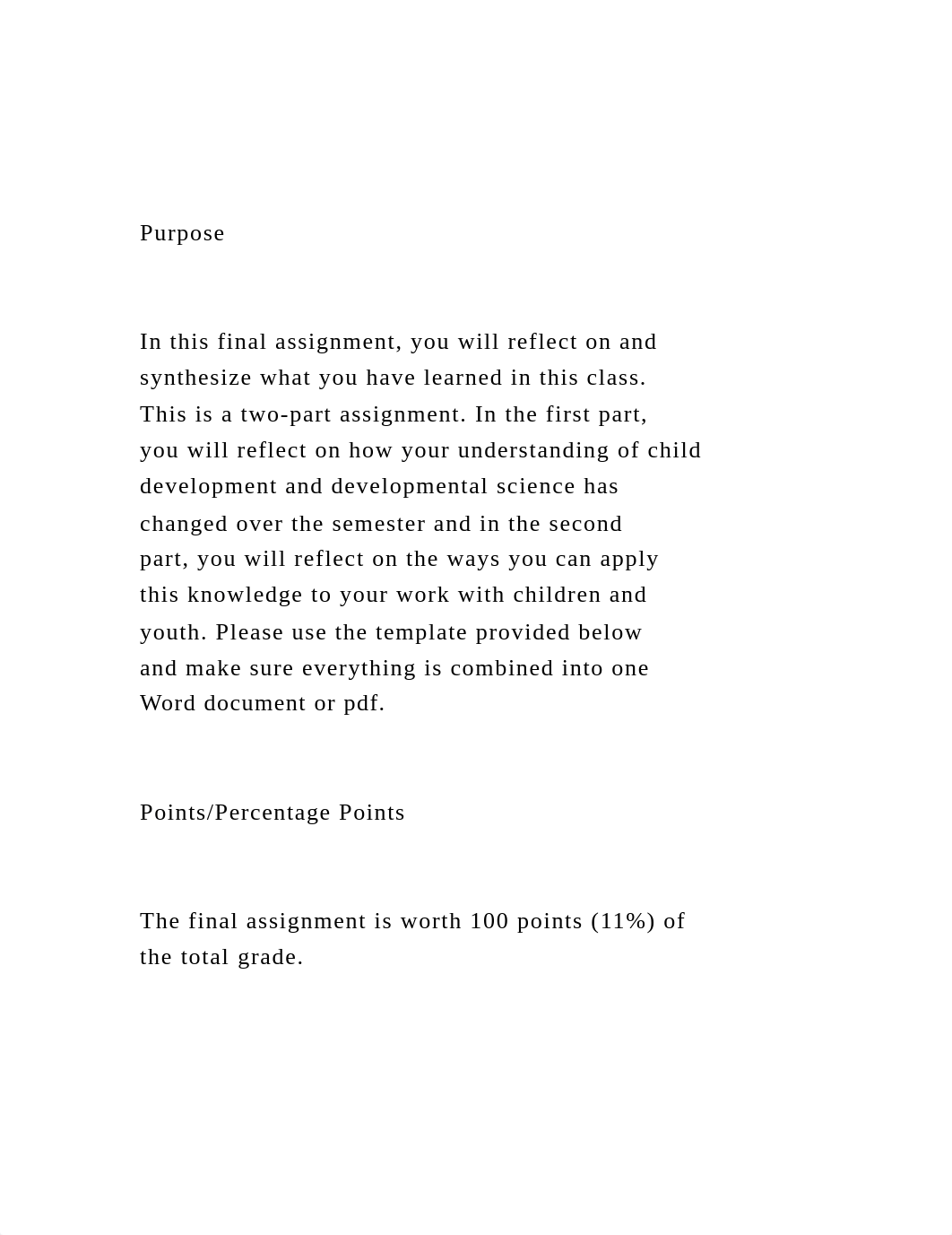 Purpose

In this final assignment, you will reflect on and synthesize what you have learned in this class. This is a two-part assignment. In the first part, you will reflect on how your understanding of child development and developmental science has changed over the semester and in the second part, you will reflect on the ways you can apply this knowledge to your work with children and youth. Please use the template provided below and make sure everything is combined into one Word document or pdf.

Points/Percentage Points

The final assignment is worth 100 points (11%) of the total grade.